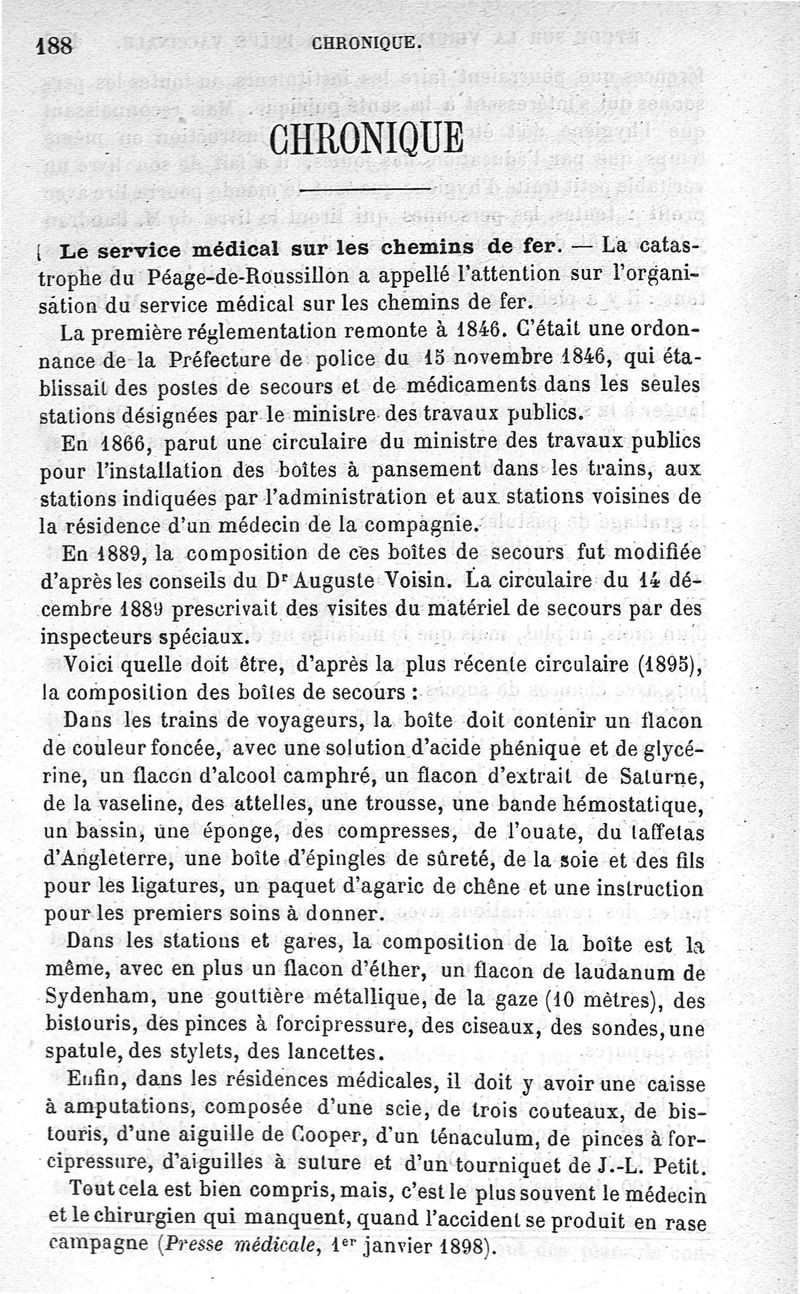 188 CHRONIQUE.

CHRONIQUE

Le service médical sur les chemins de fer. — La catastrophe du Péage-de-Roussillon a appellé l'attention sur l'organisation du service médical sur les chemins de fer.

La première réglementation remonte à 1846. C'était une ordonnance de la Préfecture de police du 15 novembre 1846, qui établissait des postes de secours et de médicaments dans les seules stations désignées par le ministre des travaux publics.

En 1866, parut une circulaire du ministre des travaux publics pour l'installation des boîtes à pansement dans les trains, aux stations indiquées par l'administration et aux stations voisines de la résidence d'un médecin de la compagnie.

En 1889, la composition de ces boîtes de secours fut modifiée d'après les conseils du Dr Auguste Voisin. La circulaire du 14 décembre 1889 prescrivait des visites du matériel de secours par des inspecteurs spéciaux.

Voici quelle doit être, d'après la plus récente circulaire (1895), la composition des boîtes de secours :

Dans les trains de voyageurs, la boîte doit contenir un flacon de couleur foncée, avec une solution d'acide phénique et de glycérine, un flacon d'alcool camphré, un flacon d'extrait de Saturne, de la vaseline, des attelles, une trousse, une bande hémostatique, un bassin, une éponge, des compresses, de l'ouate, du taffetas d'Angleterre, une boîte d'épingles de sûreté, de la soie et des fils pour les ligatures, un paquet d'agaric de chêne et une instruction pour les premiers soins à donner.

Dans les stations et gares, la composition de la boîte est la même, avec en plus un flacon d'éther, un flacon de laudanum de Sydenham, une gouttière métallique, de la gaze (10 mètres), des bistouris, des pinces à forcipressure, des ciseaux, des sondes, une spatule, des stylets, des lancettes.

Enfin, dans les résidences médicales, il doit y avoir une caisse à amputations, composée d'une scie, de trois couteaux, de bistouris, d'une aiguille de Cooper, d'un ténaculum, de pinces à forcipressure, d'aiguilles à suture et d'un tourniquet de J.-L. Petit.

Tout cela est bien compris, mais, c'est le plus souvent le médecin et le chirurgien qui manquent, quand l'accident se produit en rase campagne (Presse médicale, 1er janvier 1898).